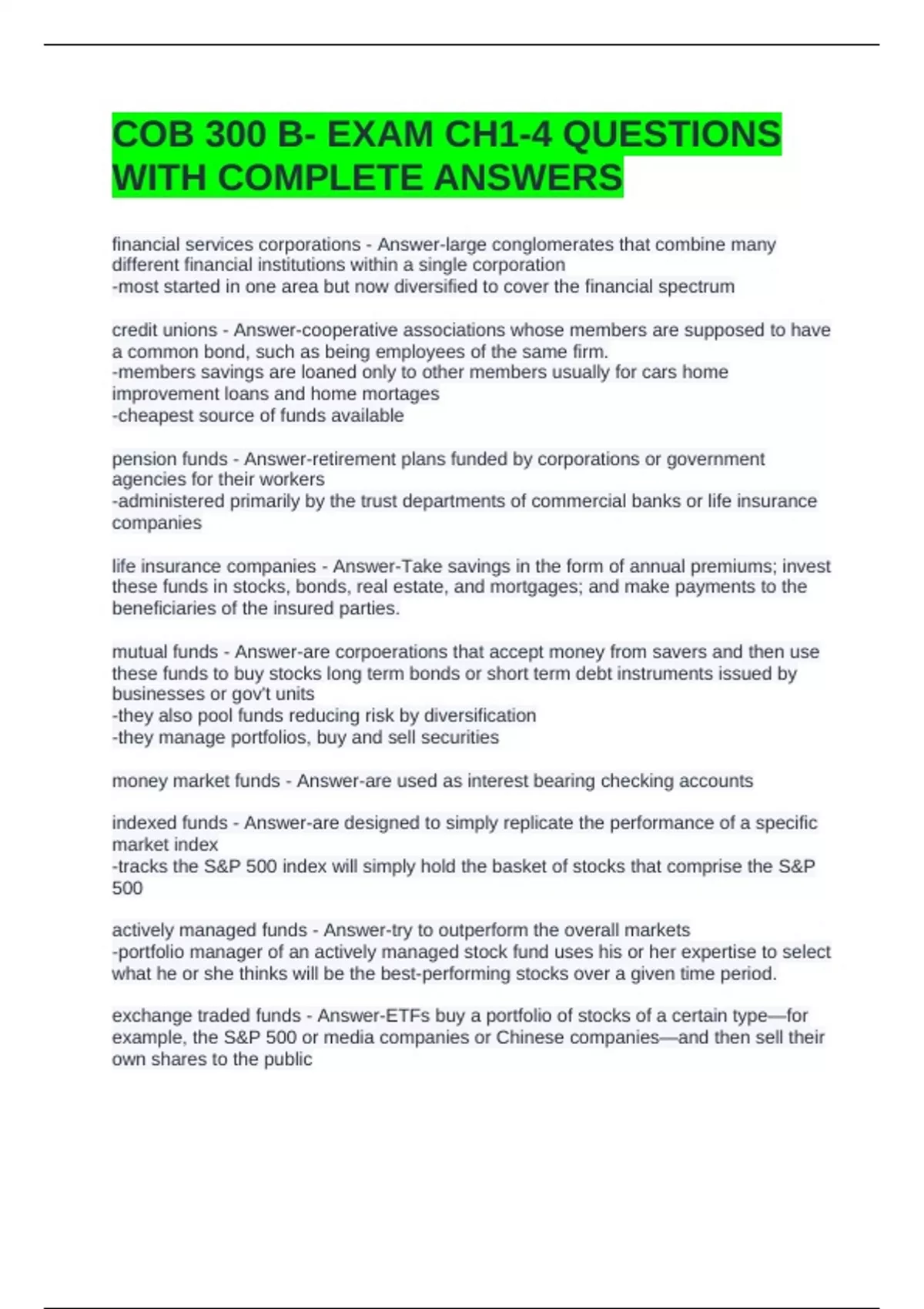 COB 300 B- EXAM CH1-4 QUESTIONS WITH COMPLETE ANSWERS

financial services corporations - Answer-large conglomerates that combine many different financial institutions within a single corporation
-most started in one area but now diversified to cover the financial spectrum

credit unions - Answer-cooperative associations whose members are supposed to have a common bond, such as being employees of the same firm.
-members savings are loaned only to other members usually for cars home improvement loans and home mortages
-cheapest source of funds available

pension funds - Answer-retirement plans funded by corporations or government agencies for their workers
-administered primarily by the trust departments of commercial banks or life insurance companies

life insurance companies - Answer-Take savings in the form of annual premiums; invest these funds in stocks, bonds, real estate, and mortgages; and make payments to the beneficiaries of the insured parties.

mutual funds - Answer-are corpoerations that accept money from savers and then use these funds to buy stocks long term bonds or short term debt instruments issued by businesses or gov't units
-they also pool funds reducing risk by diversification
-they manage portfolios, buy and sell securities

money market funds - Answer-are used as interest bearing checking accounts

indexed funds - Answer-are designed to simply replicate the performance of a specific market index
-tracks the S&P 500 index will simply hold the basket of stocks that comprise the S&P 500

actively managed funds - Answer-try to outperform the overall markets
-portfolio manager of an actively managed stock fund uses his or her expertise to select what he or she thinks will be the best-performing stocks over a given time period.

exchange traded funds - Answer-ETFs buy a portfolio of stocks of a certain type—for example, the S&P 500 or media companies or Chinese companies—and then sell their own shares to the public